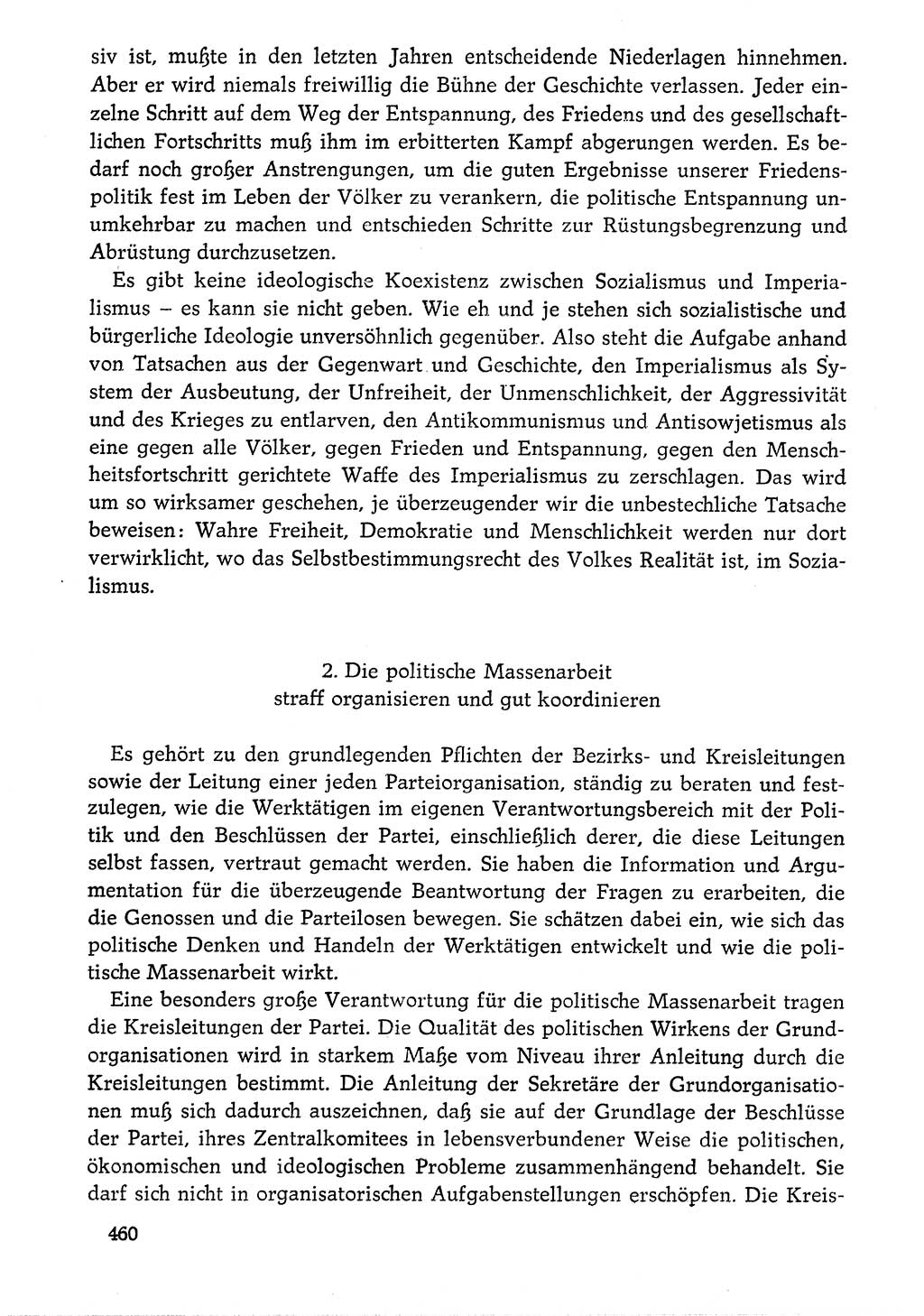 siv ist, mußte in den letzten Jahren entscheidende Niederlagen hinnehmen. Aber er wird niemals freiwillig die Bühne der Geschichte verlassen. Jeder einzelne Schritt auf dem Weg der Entspannung, des Friedens und des gesellschaftlichen Fortschritts muß ihm im erbitterten Kampf abgerungen werden. Es bedarf noch großer Anstrengungen, um die guten Ergebnisse unserer Friedenspolitik fest im Leben der Völker zu verankern, die politische Entspannung unumkehrbar zu machen und entschieden Schritte zur Rüstungsbegrenzung und Abrüstung durchzusetzen.

Es gibt keine ideologische Koexistenz zwischen Sozialismus und Imperialismus – es kann sie nicht geben. Wie eh und je stehen sich sozialistische und bürgerliche Ideologie unversöhnlich gegenüber. Also steht die Aufgabe anhand von Tatsachen aus der Gegenwart und Geschichte, den Imperialismus als System der Ausbeutung, der Unfreiheit, der Unmenschlichkeit, der Aggressivität und des Krieges zu entlarven, den Antikommunismus und Antisowjetismus als eine gegen alle Völker, gegen Frieden und Entspannung, gegen den Menschheitsfortschritt gerichtete Waffe des Imperialismus zu zerschlagen. Das wird um so wirksamer geschehen, je überzeugender wir die unbestechliche Tatsache beweisen: Wahre Freiheit, Demokratie und Menschlichkeit werden nur dort verwirklicht, wo das Selbstbestimmungsrecht des Volkes Realität ist, im Sozialismus.

2. Die politische Massenarbeit
straff organisieren und gut koordinieren

Es gehört zu den grundlegenden Pflichten der Bezirks- und Kreisleitungen sowie der Leitung einer jeden Parteiorganisation, ständig zu beraten und festzulegen, wie die Werktätigen im eigenen Verantwortungsbereich mit der Politik und den Beschlüssen der Partei, einschließlich derer, die diese Leitungen selbst fassen, vertraut gemacht werden. Sie haben die Information und Argumentation für die überzeugende Beantwortung der Fragen zu erarbeiten, die die Genossen und die Parteilosen bewegen. Sie schätzen dabei ein, wie sich das politische Denken und Handeln der Werktätigen entwickelt und wie die politische Massenarbeit wirkt.

Eine besonders große Verantwortung für die politische Massenarbeit tragen die Kreisleitungen der Partei. Die Qualität des politischen Wirkens der Grundorganisationen wird in starkem Maße vom Niveau ihrer Anleitung durch die Kreisleitungen bestimmt. Die Anleitung der Sekretäre der Grundorganisationen muß sich dadurch auszeichnen, daß sie auf der Grundlage der Beschlüsse der Partei, ihres Zentralkomitees in lebensverbundener Weise die politischen, ökonomischen und ideologischen Probleme zusammenhängend behandelt. Sie darf sich nicht in organisatorischen Aufgabenstellungen erschöpfen. Die Kreis-

460